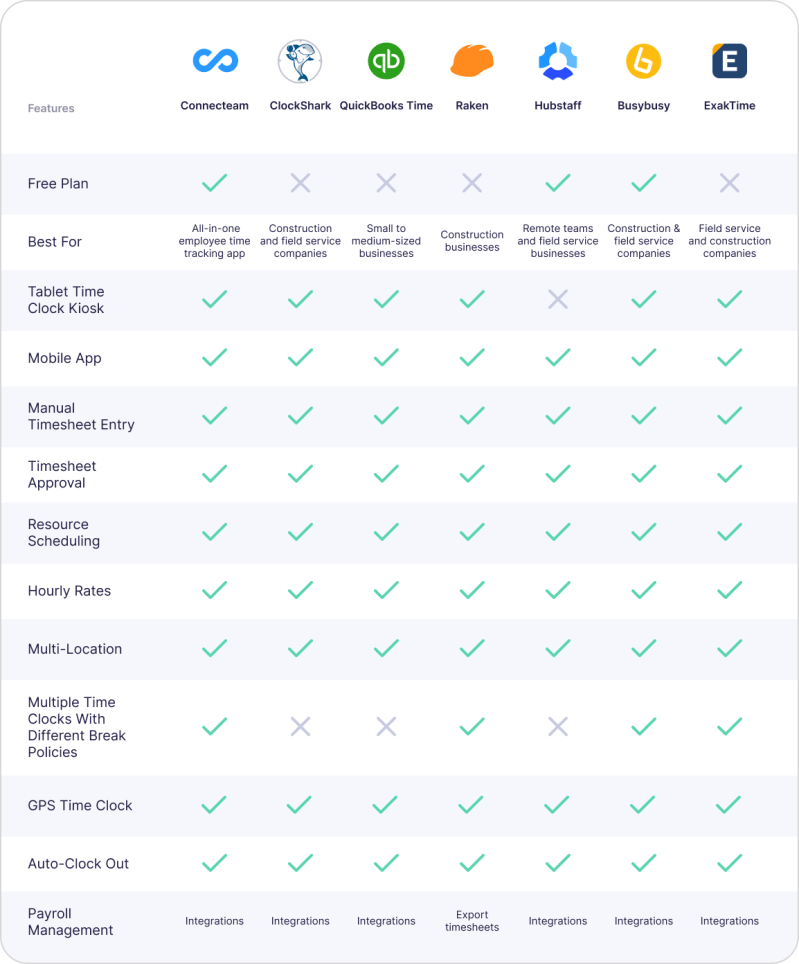 | Features | Connecteam | ClockShark | QuickBooks Time | Raken | Hubstaff | Busybusy | ExakTime |
|---|---|---|---|---|---|---|---|
| Free Plan | ✓ | ✗ | ✗ | ✗ | ✓ | ✓ | ✗ |
| Best For | All-in-one employee time tracking app | Construction and field service companies | Small to medium-sized businesses | Construction businesses | Remote teams and field service businesses | Construction & field service companies | Field service and construction companies |
| Tablet Time Clock Kiosk | ✓ | ✓ | ✓ | ✓ | ✗ | ✓ | ✓ |
| Mobile App | ✓ | ✓ | ✓ | ✓ | ✓ | ✓ | ✓ |
| Manual Timesheet Entry | ✓ | ✓ | ✓ | ✓ | ✓ | ✓ | ✓ |
| Timesheet Approval | ✓ | ✓ | ✓ | ✓ | ✓ | ✓ | ✓ |
| Resource Scheduling | ✓ | ✓ | ✓ | ✓ | ✓ | ✓ | ✓ |
| Hourly Rates | ✓ | ✓ | ✓ | ✓ | ✓ | ✓ | ✓ |
| Multi-Location | ✓ | ✓ | ✓ | ✓ | ✓ | ✓ | ✓ |
| Multiple Time Clocks With Different Break Policies | ✓ | ✗ | ✗ | ✓ | ✗ | ✓ | ✓ |
| GPS Time Clock | ✓ | ✓ | ✓ | ✓ | ✓ | ✓ | ✓ |
| Auto-Clock Out | ✓ | ✓ | ✓ | ✓ | ✓ | ✓ | ✓ |
| Payroll Management | Integrations | Integrations | Integrations | Export timesheets | Integrations | Integrations | Integrations |